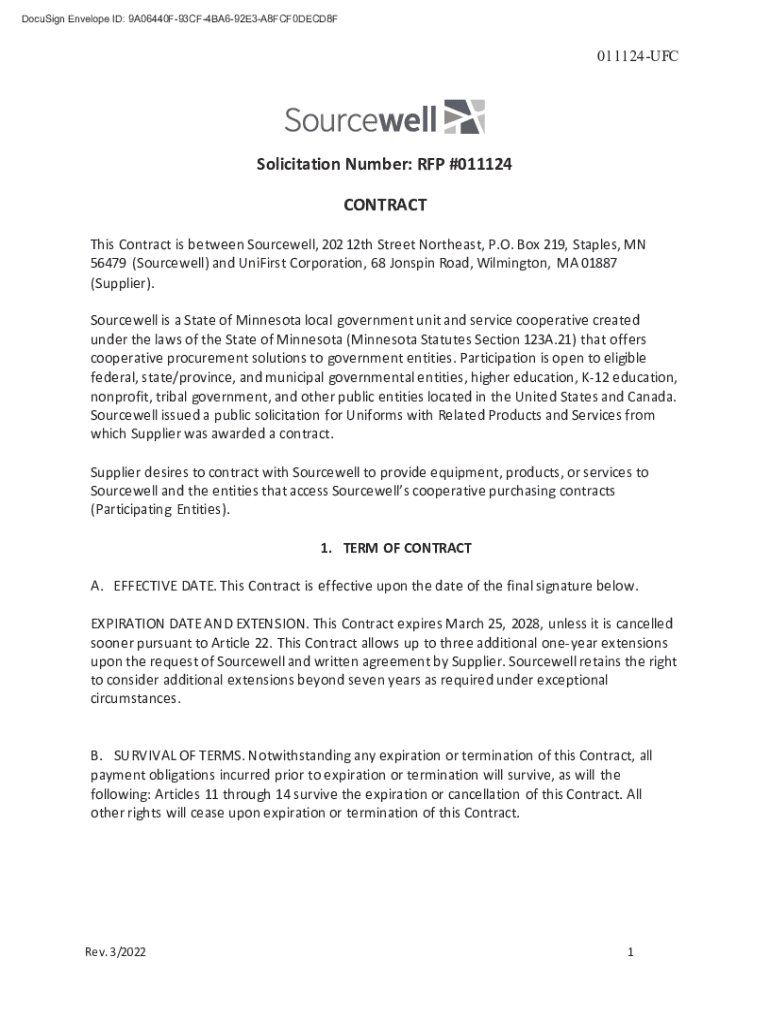 DocuSign Envelope ID: 9A06440F-93CF-4BA6-92E3-A8FCF0DECD8F

011124-UFC

Sourcewell

Solicitation Number: RFP #011124

CONTRACT

This Contract is between Sourcewell, 202 12th Street Northeast, P.O. Box 219, Staples, MN 56479 (Sourcewell) and UniFirst Corporation, 68 Jonspin Road, Wilmington, MA 01887 (Supplier).

Sourcewell is a State of Minnesota local government unit and service cooperative created under the laws of the State of Minnesota (Minnesota Statutes Section 123A.21) that offers cooperative procurement solutions to government entities. Participation is open to eligible federal, state/province, and municipal governmental entities, higher education, K-12 education, nonprofit, tribal government, and other public entities located in the United States and Canada. Sourcewell issued a public solicitation for Uniforms with Related Products and Services from which Supplier was awarded a contract.

Supplier desires to contract with Sourcewell to provide equipment, products, or services to Sourcewell and the entities that access Sourcewell's cooperative purchasing contracts (Participating Entities).

1. TERM OF CONTRACT

A. EFFECTIVE DATE. This Contract is effective upon the date of the final signature below.

EXPIRATION DATE AND EXTENSION. This Contract expires March 25, 2028, unless it is cancelled sooner pursuant to Article 22. This Contract allows up to three additional one-year extensions upon the request of Sourcewell and written agreement by Supplier. Sourcewell retains the right to consider additional extensions beyond seven years as required under exceptional circumstances.

B. SURVIVAL OF TERMS. Notwithstanding any expiration or termination of this Contract, all payment obligations incurred prior to expiration or termination will survive, as will the following: Articles 11 through 14 survive the expiration or cancellation of this Contract. All other rights will cease upon expiration or termination of this Contract.

Rev. 3/2022

1